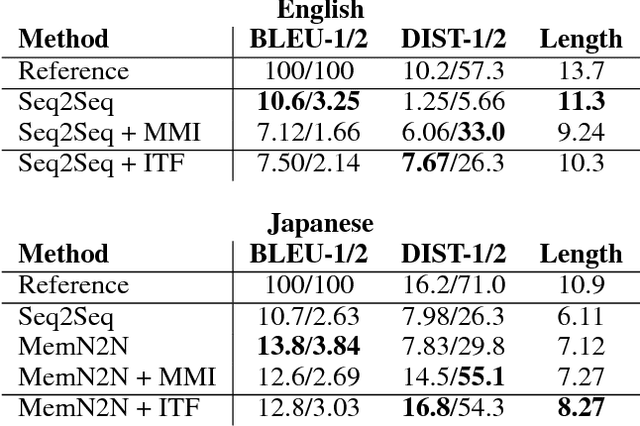 English

| Method | BLEU-1/2 | DIST-1/2 | Length |
|---|---|---|---|
| Reference | 100/100 | 10.2/57.3 | 13.7 |
| Seq2Seq | 10.6/3.25 | 1.25/5.66 | 11.3 |
| Seq2Seq + MMI | 7.12/1.66 | 6.06/33.0 | 9.24 |
| Seq2Seq + ITF | 7.50/2.14 | 7.67/26.3 | 10.3 |

Japanese

| Method | BLEU-1/2 | DIST-1/2 | Length |
|---|---|---|---|
| Reference | 100/100 | 16.2/71.0 | 10.9 |
| Seq2Seq | 10.7/2.63 | 7.98/26.3 | 6.11 |
| MemN2N | 13.8/3.84 | 7.83/29.8 | 7.12 |
| MemN2N + MMI | 12.6/2.69 | 14.5/55.1 | 7.27 |
| MemN2N + ITF | 12.8/3.03 | 16.8/54.3 | 8.27 |